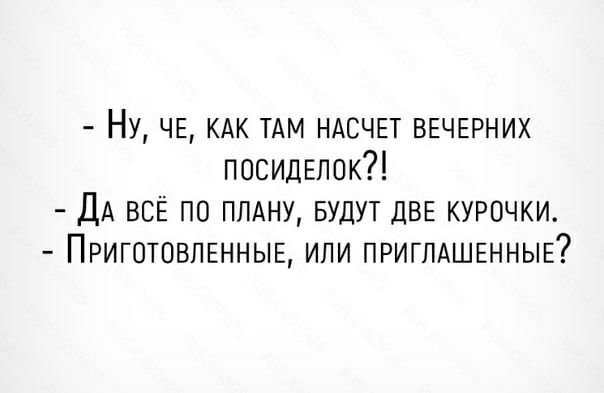 - Ну, че, как там насчет вечерних посиделок?!
- Да всё по плану, будут две курочки.
- Приготовленные, или приглашенные?